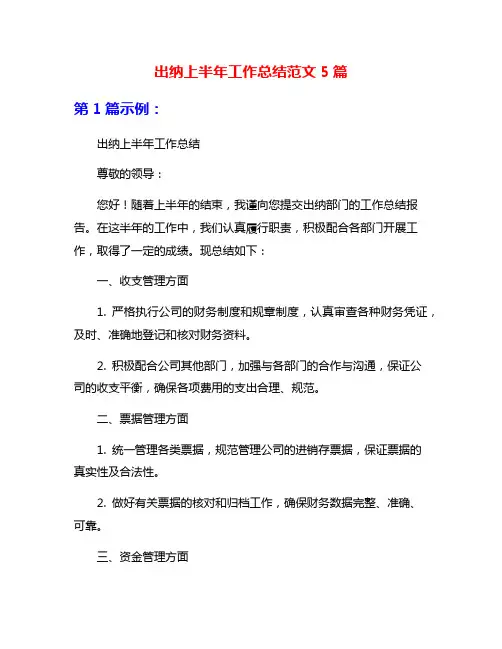 出纳上半年工作总结范文 5 篇

第 1 篇示例：

出纳上半年工作总结

尊敬的领导：

您好！随着上半年的结束，我谨向您提交出纳部门的工作总结报告。在这半年的工作中，我们认真履行职责，积极配合各部门开展工作，取得了一定的成绩。现总结如下：

一、收支管理方面

1. 严格执行公司的财务制度和规章制度，认真审查各种财务凭证，及时、准确地登记和核对财务资料。

2. 积极配合公司其他部门，加强与各部门的合作与沟通，保证公司的收支平衡，确保各项费用的支出合理、规范。

二、票据管理方面

1. 统一管理各类票据，规范管理公司的进销存票据，保证票据的真实性及合法性。

2. 做好有关票据的核对和归档工作，确保财务数据完整、准确、可靠。

三、资金管理方面